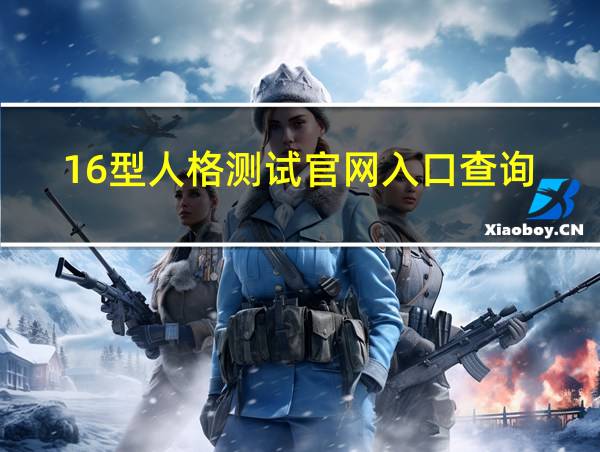 16型人格测试官网入口查询

Xiaoboy.CN